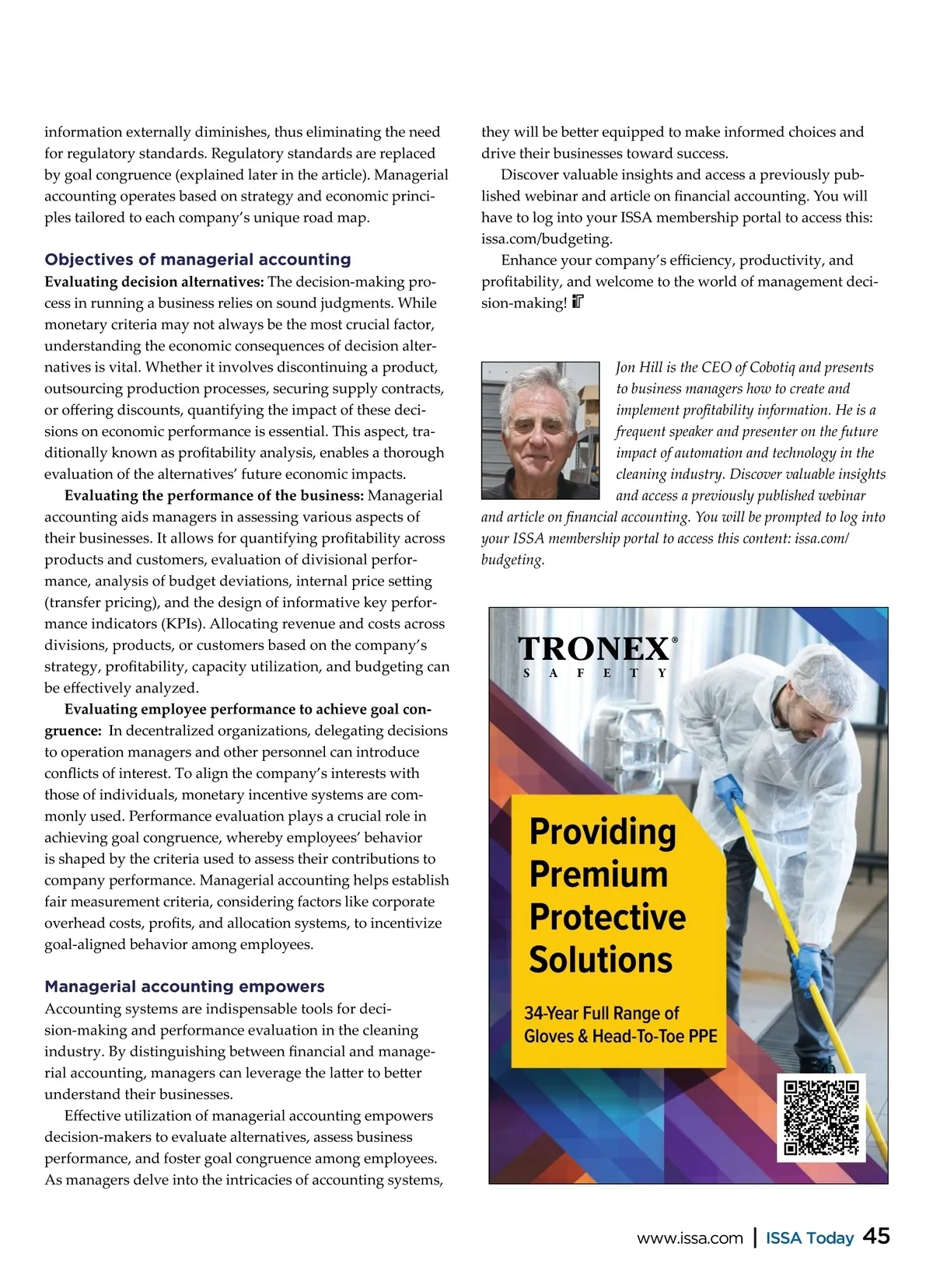 information externally diminishes, thus eliminating the need for regulatory standards. Regulatory standards are replaced by goal congruence (explained later in the article). Managerial accounting operates based on strategy and economic principles tailored to each company's unique road map.

Objectives of managerial accounting

Evaluating decision alternatives: The decision-making process in running a business relies on sound judgments. While monetary criteria may not always be the most crucial factor, understanding the economic consequences of decision alternatives is vital. Whether it involves discontinuing a product, outsourcing production processes, securing supply contracts, or offering discounts, quantifying the impact of these decisions on economic performance is essential. This aspect, traditionally known as profitability analysis, enables a thorough evaluation of the alternatives' future economic impacts.

Evaluating the performance of the business: Managerial accounting aids managers in assessing various aspects of their businesses. It allows for quantifying profitability across products and customers, evaluation of divisional performance, analysis of budget deviations, internal price setting (transfer pricing), and the design of informative key performance indicators (KPIs). Allocating revenue and costs across divisions, products, or customers based on the company's strategy, profitability, capacity utilization, and budgeting can be effectively analyzed.

Evaluating employee performance to achieve goal congruence: In decentralized organizations, delegating decisions to operation managers and other personnel can introduce conflicts of interest. To align the company's interests with those of individuals, monetary incentive systems are commonly used. Performance evaluation plays a crucial role in achieving goal congruence, whereby employees' behavior is shaped by the criteria used to assess their contributions to company performance. Managerial accounting helps establish fair measurement criteria, considering factors like corporate overhead costs, profits, and allocation systems, to incentivize goal-aligned behavior among employees.

Managerial accounting empowers

Accounting systems are indispensable tools for decision-making and performance evaluation in the cleaning industry. By distinguishing between financial and managerial accounting, managers can leverage the latter to better understand their businesses.

Effective utilization of managerial accounting empowers decision-makers to evaluate alternatives, assess business performance, and foster goal congruence among employees. As managers delve into the intricacies of accounting systems, they will be better equipped to make informed choices and drive their businesses toward success.

Discover valuable insights and access a previously published webinar and article on financial accounting. You will have to log into your ISSA membership portal to access this: issa.com/budgeting.

Enhance your company's efficiency, productivity, and profitability, and welcome to the world of management decision-making!

Jon Hill is the CEO of Cobotiq and presents to business managers how to create and implement profitability information. He is a frequent speaker and presenter on the future impact of automation and technology in the cleaning industry. Discover valuable insights and access a previously published webinar and article on financial accounting. You will be prompted to log into your ISSA membership portal to access this content: issa.com/budgeting.

TRONEX®
SAFETY

Providing Premium Protective Solutions

34-Year Full Range of Gloves & Head-To-Toe PPE

www.issa.com | ISSA Today 45